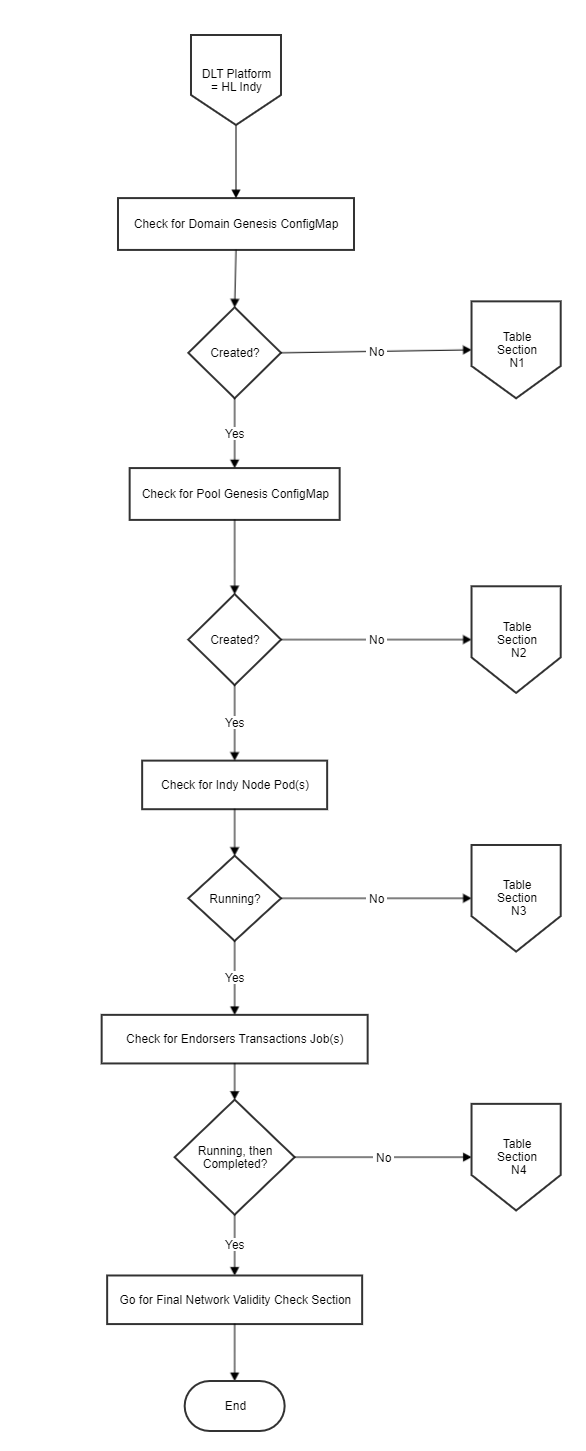 DLT Platform = HL Indy

Check for Domain Genesis ConfigMap

Created?

No

Table Section N1

Yes

Check for Pool Genesis ConfigMap

Created?

No

Table Section N2

Yes

Check for Indy Node Pod(s)

Running?

No

Table Section N3

Yes

Check for Endorsers Transactions Job(s)

Running, then Completed?

No

Table Section N4

Yes

Go for Final Network Validity Check Section

End